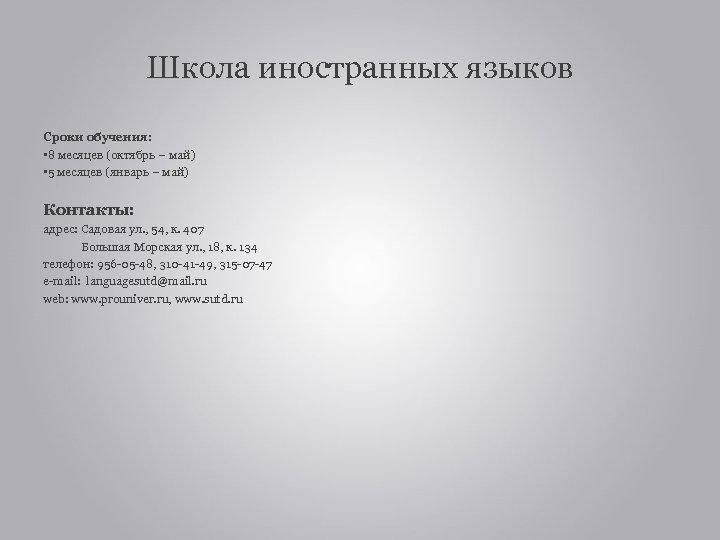 Школа иностранных языков

Сроки обучения:
▪8 месяцев (октябрь – май)
▪5 месяцев (январь – май)

Контакты:
адрес: Садовая ул., 54, к. 407
Большая Морская ул., 18, к. 134
телефон: 956-05-48, 310-41-49, 315-07-47
e-mail: languagesutd@mail.ru
web: www.prouniver.ru, www.sutd.ru